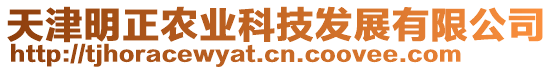 天津明正农业科技发展有限公司
http://tjhoracewyat.cn.coovee.com